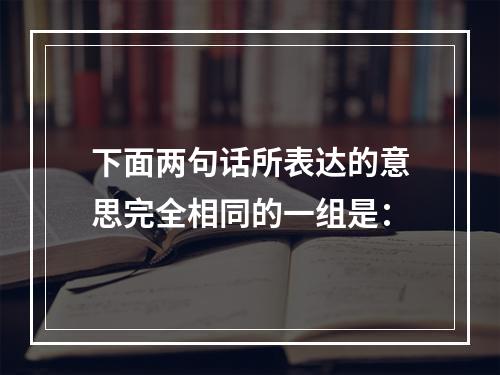 下面两句话所表达的意思完全相同的一组是：